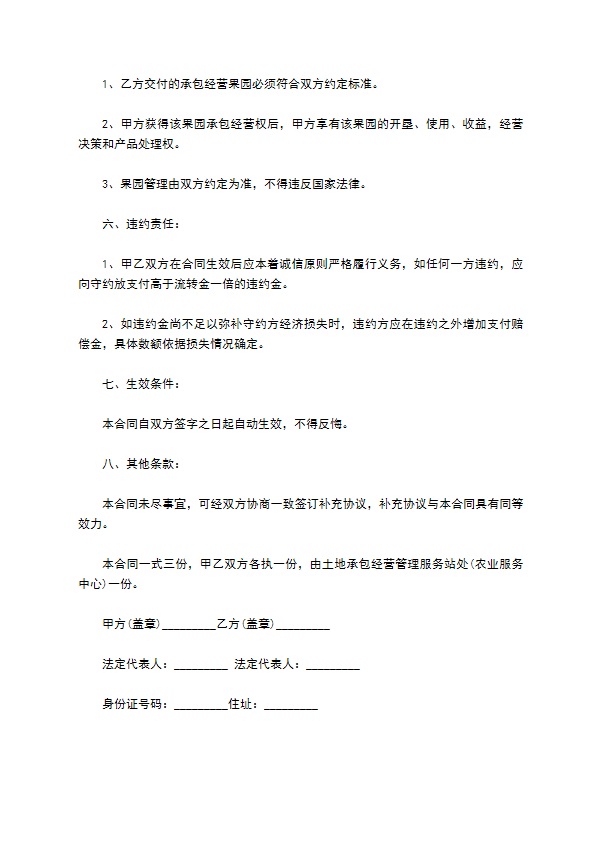 1、乙方交付的承包经营果园必须符合双方约定标准。

2、甲方获得该果园承包经营权后，甲方享有该果园的开垦、使用、收益，经营决策和产品处理权。

3、果园管理由双方约定为准，不得违反国家法律。

六、违约责任：

1、甲乙双方在合同生效后应本着诚信原则严格履行义务，如任何一方违约，应向守约放支付高于流转金一倍的违约金。

2、如违约金尚不足以弥补守约方经济损失时，违约方应在违约之外增加支付赔偿金，具体数额依据损失情况确定。

七、生效条件：

本合同自双方签字之日起自动生效，不得反悔。

八、其他条款：

本合同未尽事宜，可经双方协商一致签订补充协议，补充协议与本合同具有同等效力。

本合同一式三份，甲乙双方各执一份，由土地承包经营管理服务站处(农业服务中心)一份。

甲方(盖章)_________乙方(盖章)_________

法定代表人：_________ 法定代表人：_________

身份证号码：_________住址：_________